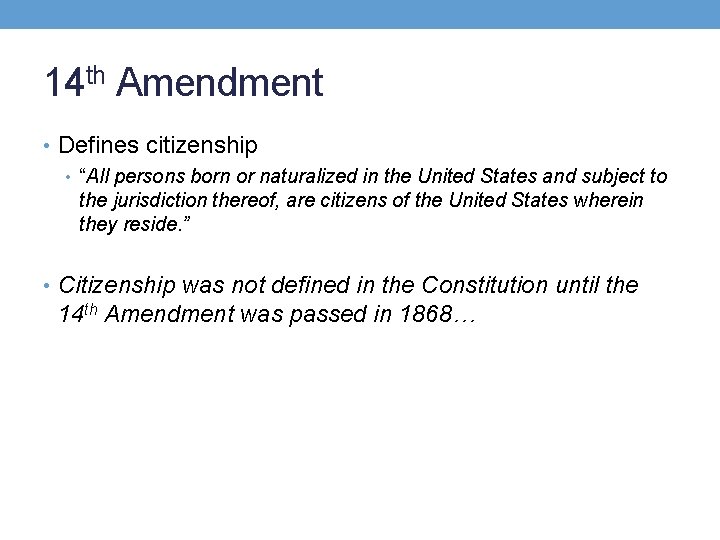 14th Amendment

• Defines citizenship

• "All persons born or naturalized in the United States and subject to the jurisdiction thereof, are citizens of the United States wherein they reside."

• Citizenship was not defined in the Constitution until the 14th Amendment was passed in 1868…